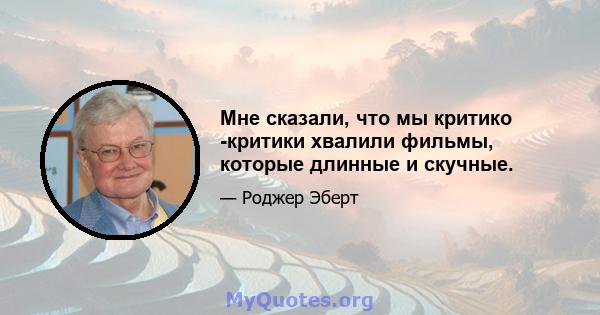 Мне сказали, что мы критико -критики хвалили фильмы, которые длинные и скучные.

— Роджер Эберт

MyQuotes.org